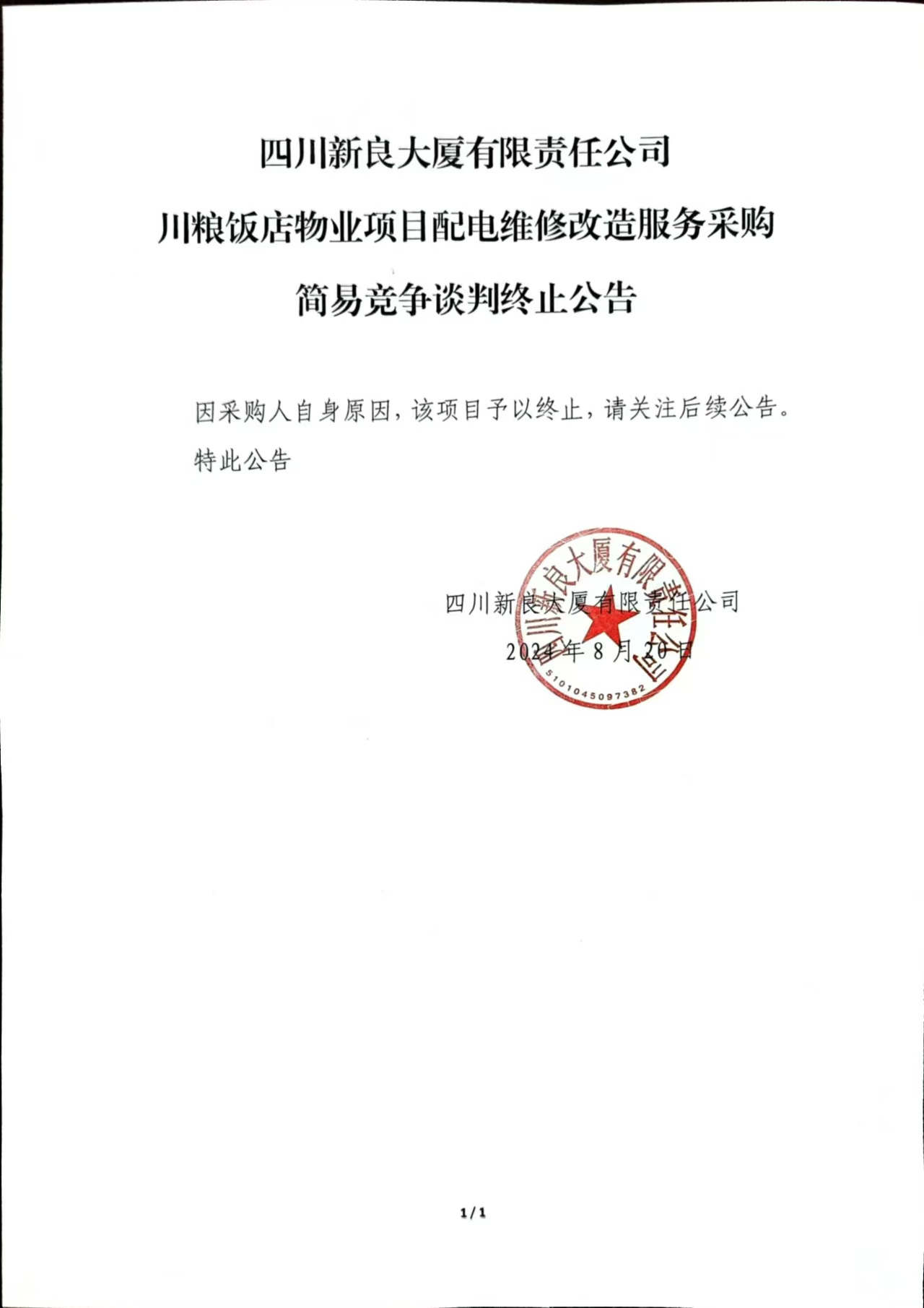 四川新良大厦有限责任公司
川粮饭店物业项目配电维修改造服务采购
简易竞争谈判终止公告

因采购人自身原因，该项目予以终止，请关注后续公告。
特此公告

四川新良大厦有限责任公司
2024 年 8 月 20 日

四川新良大厦有限责任公司
5101045097382

1/1